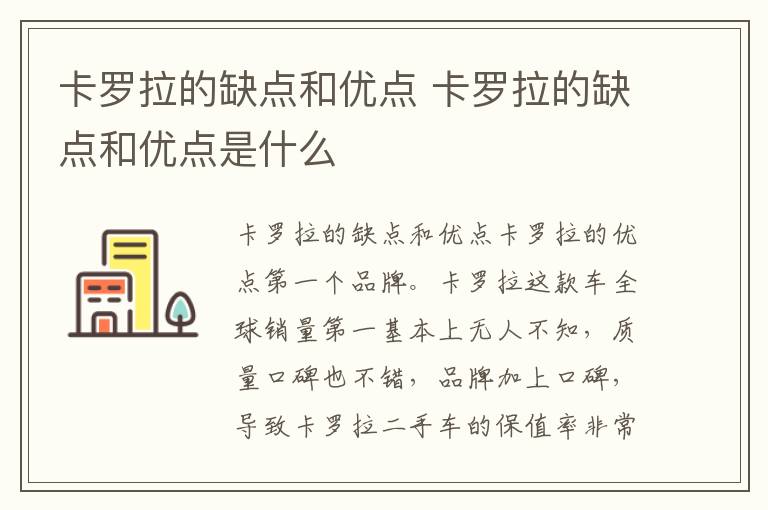 卡罗拉的缺点和优点 卡罗拉的缺点和优点是什么

卡罗拉的缺点和优点卡罗拉的优点第一个品牌。卡罗拉这款车全球销量第一基本上无人不知，质量口碑也不错，品牌加上口碑，导致卡罗拉二手车的保值率非常